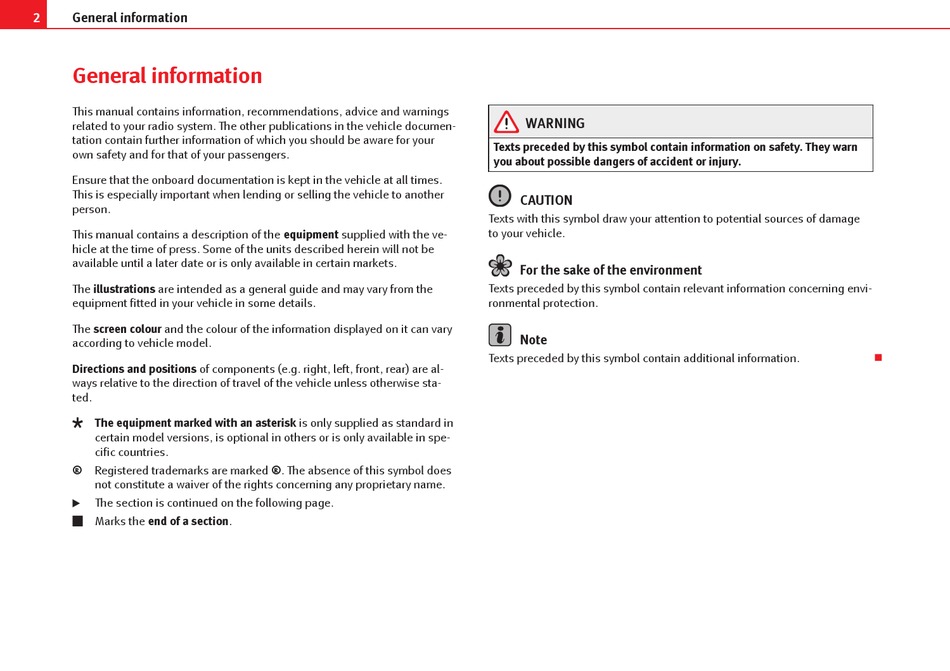 2 General information

General information

This manual contains information, recommendations, advice and warnings related to your radio system. The other publications in the vehicle documentation contain further information of which you should be aware for your own safety and for that of your passengers.

Ensure that the onboard documentation is kept in the vehicle at all times. This is especially important when lending or selling the vehicle to another person.

This manual contains a description of the equipment supplied with the vehicle at the time of press. Some of the units described herein will not be available until a later date or is only available in certain markets.

The illustrations are intended as a general guide and may vary from the equipment fitted in your vehicle in some details.

The screen colour and the colour of the information displayed on it can vary according to vehicle model.

Directions and positions of components (e.g. right, left, front, rear) are always relative to the direction of travel of the vehicle unless otherwise stated.

* The equipment marked with an asterisk is only supplied as standard in certain model versions, is optional in others or is only available in specific countries.

® Registered trademarks are marked ®. The absence of this symbol does not constitute a waiver of the rights concerning any proprietary name.

▶ The section is continued on the following page.

■ Marks the end of a section.

WARNING

Texts preceded by this symbol contain information on safety. They warn you about possible dangers of accident or injury.

CAUTION

Texts with this symbol draw your attention to potential sources of damage to your vehicle.

For the sake of the environment

Texts preceded by this symbol contain relevant information concerning environmental protection.

Note

Texts preceded by this symbol contain additional information. ■